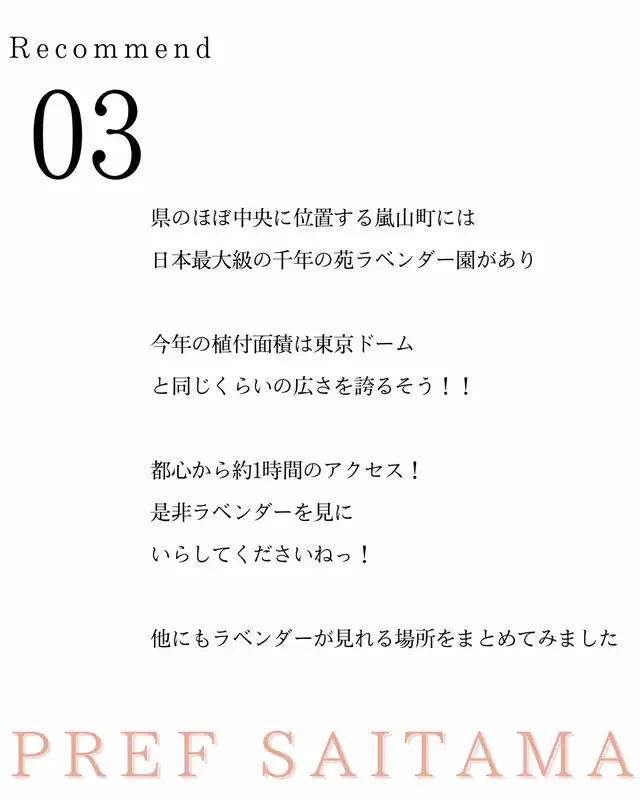 Recommend

03

県のほぼ中央に位置する嵐山町には
日本最大級の千年の苑ラベンダー園があり

今年の植付面積は東京ドーム
と同じくらいの広さを誇るそう！！

都心から約1時間のアクセス！
是非ラベンダーを見に
いらしてくださいねっ！

他にもラベンダーが見れる場所をまとめてみました

PREF SAITAMA